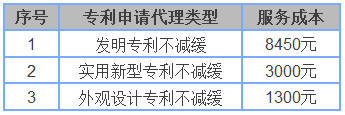 | 序号 | 专利申请代理类型 | 服务成本 |
|---|---|---|
| 1 | 发明专利不减缓 | 8450元 |
| 2 | 实用新型专利不减缓 | 3000元 |
| 3 | 外观设计专利不减缓 | 1300元 |